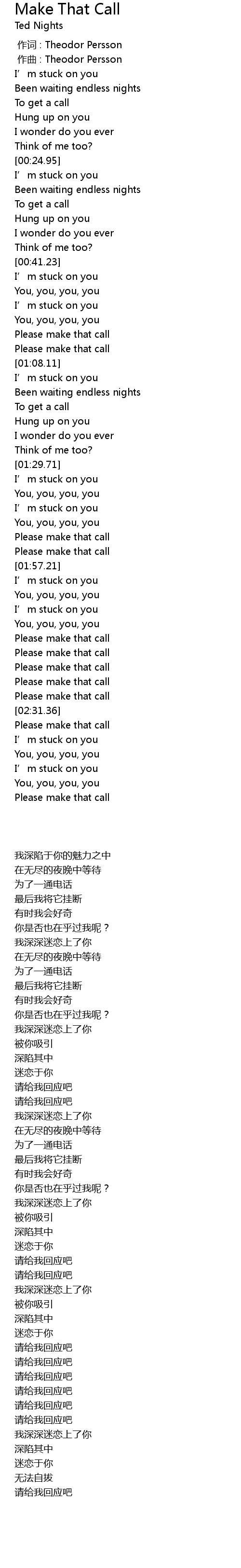 Make That Call
Ted Nights
作词 : Theodor Persson
作曲 : Theodor Persson
I'm stuck on you
Been waiting endless nights
To get a call
Hung up on you
I wonder do you ever
Think of me too?
[00:24.95]
I'm stuck on you
Been waiting endless nights
To get a call
Hung up on you
I wonder do you ever
Think of me too?
[00:41.23]
I'm stuck on you
You, you, you, you
I'm stuck on you
You, you, you, you
Please make that call
Please make that call
[01:08.11]
I'm stuck on you
Been waiting endless nights
To get a call
Hung up on you
I wonder do you ever
Think of me too?
[01:29.71]
I'm stuck on you
You, you, you, you
I'm stuck on you
You, you, you, you
Please make that call
Please make that call
[01:57.21]
I'm stuck on you
You, you, you, you
I'm stuck on you
You, you, you, you
Please make that call
Please make that call
Please make that call
Please make that call
Please make that call
[02:31.36]
Please make that call
I'm stuck on you
You, you, you, you
I'm stuck on you
You, you, you, you
Please make that call

我深陷于你的魅力之中
在无尽的夜晚中等待
为了一通电话
最后我将它挂断
有时我会好奇
你是否也在乎过我呢？
我深深迷恋上了你
在无尽的夜晚中等待
为了一通电话
最后我将它挂断
有时我会好奇
你是否也在乎过我呢？
我深深迷恋上了你
被你吸引
深陷其中
迷恋于你
请给我回应吧
请给我回应吧
我深深迷恋上了你
在无尽的夜晚中等待
为了一通电话
最后我将它挂断
有时我会好奇
你是否也在乎过我呢？
我深深迷恋上了你
被你吸引
深陷其中
迷恋于你
请给我回应吧
请给我回应吧
我深深迷恋上了你
被你吸引
深陷其中
迷恋于你
请给我回应吧
请给我回应吧
请给我回应吧
请给我回应吧
请给我回应吧
请给我回应吧
我深深迷恋上了你
深陷其中
迷恋于你
无法自拔
请给我回应吧